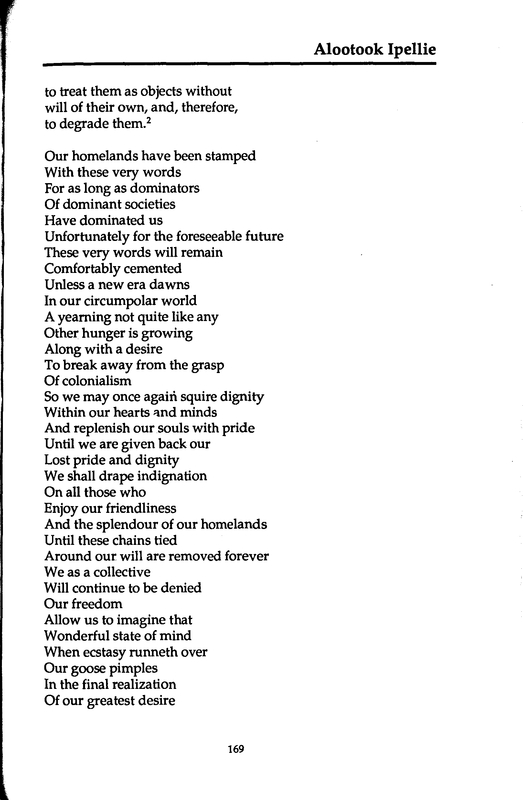 Alootook Ipellie

to treat them as objects without
will of their own, and, therefore,
to degrade them.$^2$

Our homelands have been stamped
With these very words
For as long as dominators
Of dominant societies
Have dominated us
Unfortunately for the foreseeable future
These very words will remain
Comfortably cemented
Unless a new era dawns
In our circumpolar world
A yearning not quite like any
Other hunger is growing
Along with a desire
To break away from the grasp
Of colonialism
So we may once again squire dignity
Within our hearts and minds
And replenish our souls with pride
Until we are given back our
Lost pride and dignity
We shall drape indignation
On all those who
Enjoy our friendliness
And the splendour of our homelands
Until these chains tied
Around our will are removed forever
We as a collective
Will continue to be denied
Our freedom
Allow us to imagine that
Wonderful state of mind
When ecstasy runneth over
Our goose pimples
In the final realization
Of our greatest desire

169